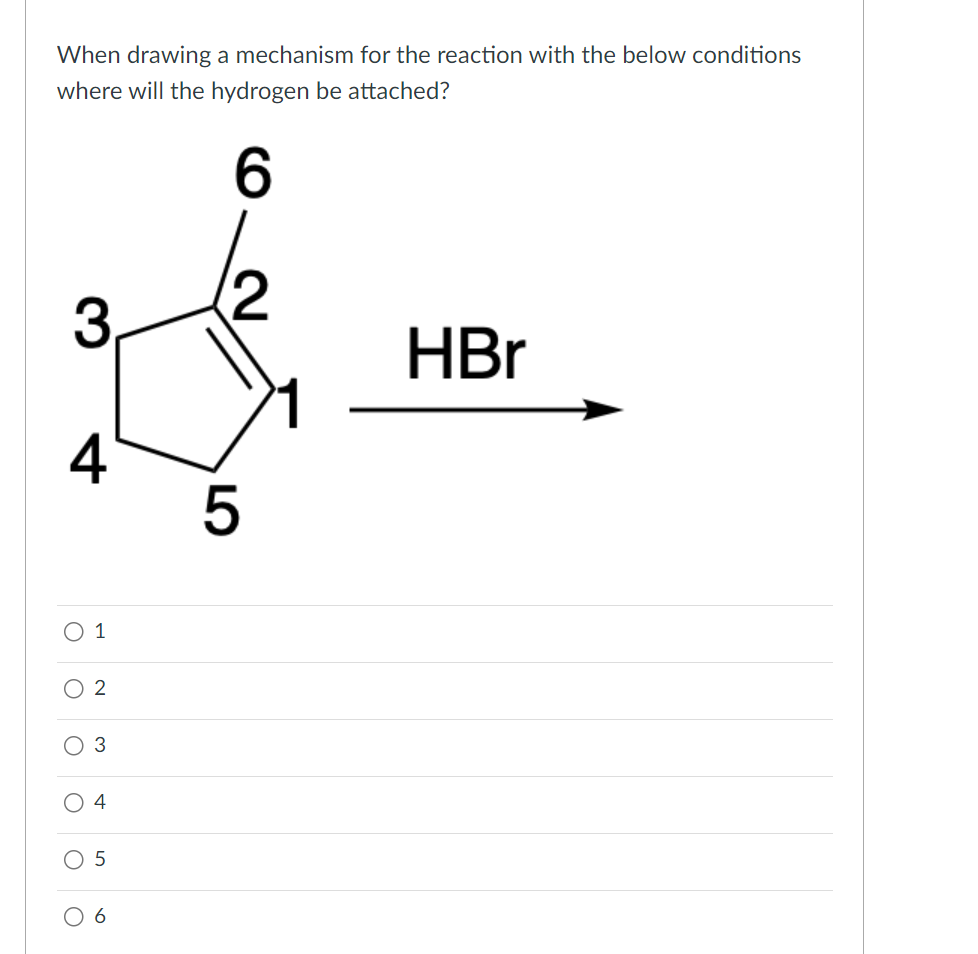 When drawing a mechanism for the reaction with the below conditions where will the hydrogen be attached?

6
2
3
1
4
5
HBr

1

2

3

4

5

6